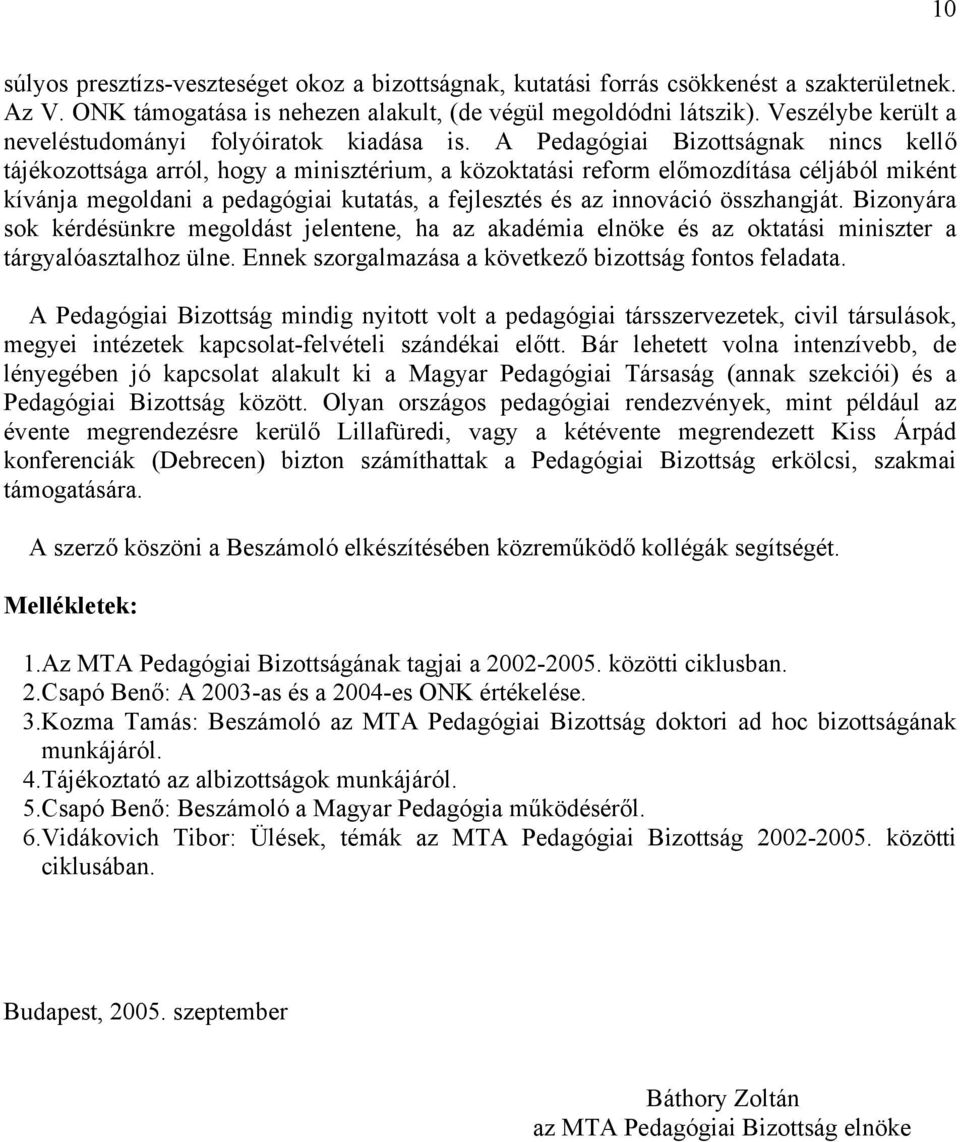 10

súlyos presztízs-veszteséget okoz a bizottságnak, kutatási forrás csökkenést a szakterületnek. Az V. ONK támogatása is nehezen alakult, (de végül megoldódni látszik). Veszélybe került a neveléstudományi folyóiratok kiadása is. A Pedagógiai Bizottságnak nincs kellő tájékozottsága arról, hogy a minisztérium, a közoktatási reform előmozdítása céljából miként kívánja megoldani a pedagógiai kutatás, a fejlesztés és az innováció összhangját. Bizonyára sok kérdésünkre megoldást jelentene, ha az akadémia elnöke és az oktatási miniszter a tárgyalóasztalhoz ülne. Ennek szorgalmazása a következő bizottság fontos feladata.

A Pedagógiai Bizottság mindig nyitott volt a pedagógiai társszervezetek, civil társulások, megyei intézetek kapcsolat-felvételi szándékai előtt. Bár lehetett volna intenzívebb, de lényegében jó kapcsolat alakult ki a Magyar Pedagógiai Társaság (annak szekciói) és a Pedagógiai Bizottság között. Olyan országos pedagógiai rendezvények, mint például az évente megrendezésre kerülő Lillafüredi, vagy a kétévente megrendezett Kiss Árpád konferenciák (Debrecen) bizton számíthattak a Pedagógiai Bizottság erkölcsi, szakmai támogatására.

A szerző köszöni a Beszámoló elkészítésében közreműködő kollégák segítségét.

Mellékletek:

1.Az MTA Pedagógiai Bizottságának tagjai a 2002-2005. közötti ciklusban.
2.Csapó Benő: A 2003-as és a 2004-es ONK értékelése.
3.Kozma Tamás: Beszámoló az MTA Pedagógiai Bizottság doktori ad hoc bizottságának munkájáról.
4.Tájékoztató az albizottságok munkájáról.
5.Csapó Benő: Beszámoló a Magyar Pedagógia működéséről.
6.Vidákovich Tibor: Ülések, témák az MTA Pedagógiai Bizottság 2002-2005. közötti ciklusában.

Budapest, 2005. szeptember

Báthory Zoltán
az MTA Pedagógiai Bizottság elnöke